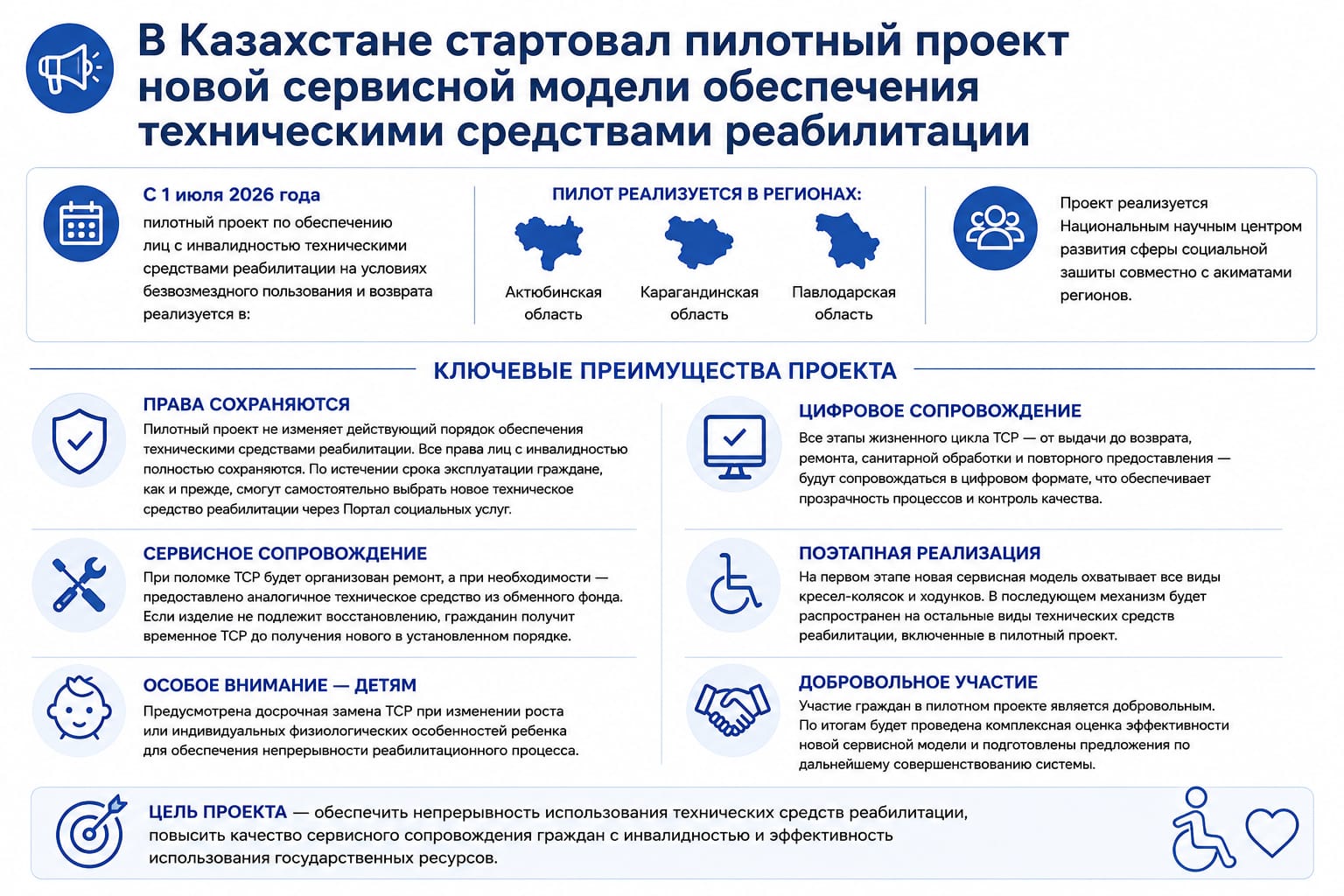 В Казахстане стартовал пилотный проект новой сервисной модели обеспечения техническими средствами реабилитации

С 1 июля 2026 года

пилотный проект по обеспечению лиц с инвалидностью техническими средствами реабилитации на условиях безвозмездного пользования и возврата реализуется в:

ПИЛОТ РЕАЛИЗУЕТСЯ В РЕГИОНАХ:

Актюбинская область

Карагандинская область

Павлодарская область

Проект реализуется Национальным научным центром развития сферы социальной зашиты совместно с акиматами регионов.

КЛЮЧЕВЫЕ ПРЕИМУЩЕСТВА ПРОЕКТА

ПРАВА СОХРАНЯЮТСЯ

Пилотный проект не изменяет действующий порядок обеспечения техническими средствами реабилитации. Все права лиц с инвалидностью полностью сохраняются. По истечении срока эксплуатации граждане, как и прежде, смогут самостоятельно выбрать новое техническое средство реабилитации через Портал социальных услуг.

СЕРВИСНОЕ СОПРОВОЖДЕНИЕ

При поломке ТСР будет организован ремонт, а при необходимости — предоставлено аналогичное техническое средство из обменного фонда. Если изделие не подлежит восстановлению, гражданин получит временное ТСР до получения нового в установленном порядке.

ОСОБОЕ ВНИМАНИЕ — ДЕТЯМ

Предусмотрена досрочная замена ТСР при изменении роста или индивидуальных физиологических особенностей ребенка для обеспечения непрерывности реабилитационного процесса.

ЦИФРОВОЕ СОПРОВОЖДЕНИЕ

Все этапы жизненного цикла ТСР — от выдачи до возврата, ремонта, санитарной обработки и повторного предоставления — будут сопровождаться в цифровом формате, что обеспечивает прозрачность процессов и контроль качества.

ПОЭТАПНАЯ РЕАЛИЗАЦИЯ

На первом этапе новая сервисная модель охватывает все виды кресел-колясок и ходунков. В последующем механизм будет распространен на остальные виды технических средств реабилитации, включенные в пилотный проект.

ДОБРОВОЛЬНОЕ УЧАСТИЕ

Участие граждан в пилотном проекте является добровольным. По итогам будет проведена комплексная оценка эффективности новой сервисной модели и подготовлены предложения по дальнейшему совершенствованию системы.

ЦЕЛЬ ПРОЕКТА — обеспечить непрерывность использования технических средств реабилитации, повысить качество сервисного сопровождения граждан с инвалидностью и эффективность использования государственных ресурсов.